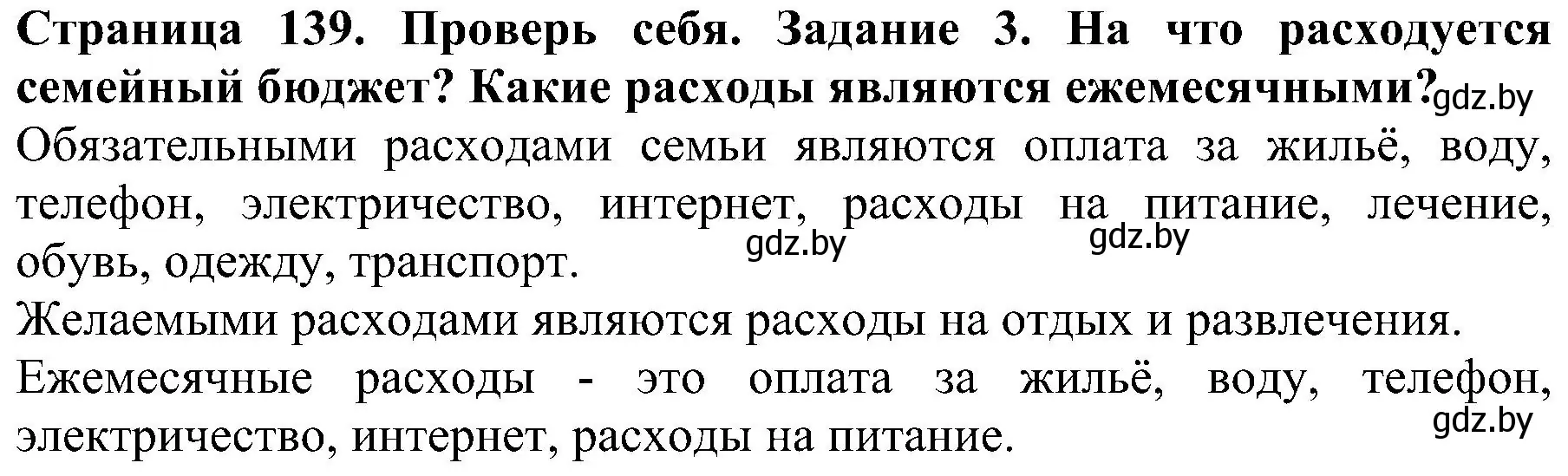 Страница 139. Проверь себя. Задание 3. На что расходуется семейный бюджет? Какие расходы являются ежемесячными? gdz.by

Обязательными расходами семьи являются оплата за жильё, воду, телефон, электричество, интернет, расходы на питание, лечение, обувь, одежду, транспорт. gdz.by gdz.by

Желаемыми расходами являются расходы на отдых и развлечения.

Ежемесячные расходы - это оплата за жильё, воду, телефон, электричество, интернет, расходы на питание. gdz.by